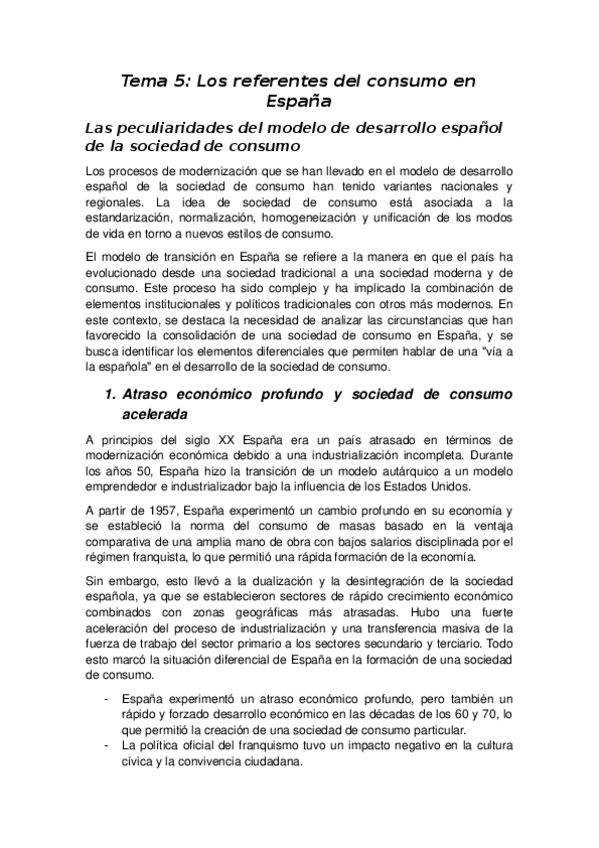 Tema 5: Los referentes del consumo en España

Las peculiaridades del modelo de desarrollo español de la sociedad de consumo

Los procesos de modernización que se han llevado en el modelo de desarrollo español de la sociedad de consumo han tenido variantes nacionales y regionales. La idea de sociedad de consumo está asociada a la estandarización, normalización, homogeneización y unificación de los modos de vida en torno a nuevos estilos de consumo.

El modelo de transición en España se refiere a la manera en que el país ha evolucionado desde una sociedad tradicional a una sociedad moderna y de consumo. Este proceso ha sido complejo y ha implicado la combinación de elementos institucionales y políticos tradicionales con otros más modernos. En este contexto, se destaca la necesidad de analizar las circunstancias que han favorecido la consolidación de una sociedad de consumo en España, y se busca identificar los elementos diferenciales que permiten hablar de una "vía a la española" en el desarrollo de la sociedad de consumo.

1. Atraso económico profundo y sociedad de consumo acelerada

A principios del siglo XX España era un país atrasado en términos de modernización económica debido a una industrialización incompleta. Durante los años 50, España hizo la transición de un modelo autárquico a un modelo emprendedor e industrializador bajo la influencia de los Estados Unidos.

A partir de 1957, España experimentó un cambio profundo en su economía y se estableció la norma del consumo de masas basado en la ventaja comparativa de una amplia mano de obra con bajos salarios disciplinada por el régimen franquista, lo que permitió una rápida formación de la economía.

Sin embargo, esto llevó a la dualización y la desintegración de la sociedad española, ya que se establecieron sectores de rápido crecimiento económico combinados con zonas geográficas más atrasadas. Hubo una fuerte aceleración del proceso de industrialización y una transferencia masiva de la fuerza de trabajo del sector primario a los sectores secundario y terciario. Todo esto marcó la situación diferencial de España en la formación de una sociedad de consumo.

- España experimentó un atraso económico profundo, pero también un rápido y forzado desarrollo económico en las décadas de los 60 y 70, lo que permitió la creación de una sociedad de consumo particular.
- La política oficial del franquismo tuvo un impacto negativo en la cultura cívica y la convivencia ciudadana.